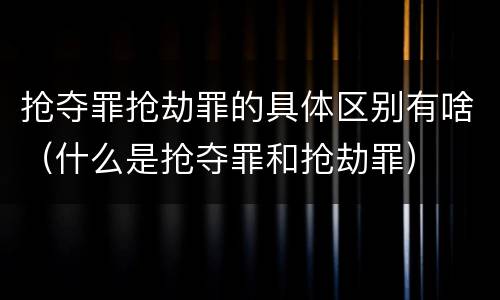 抢夺罪抢劫罪的具体区别有啥（什么是抢夺罪和抢劫罪）